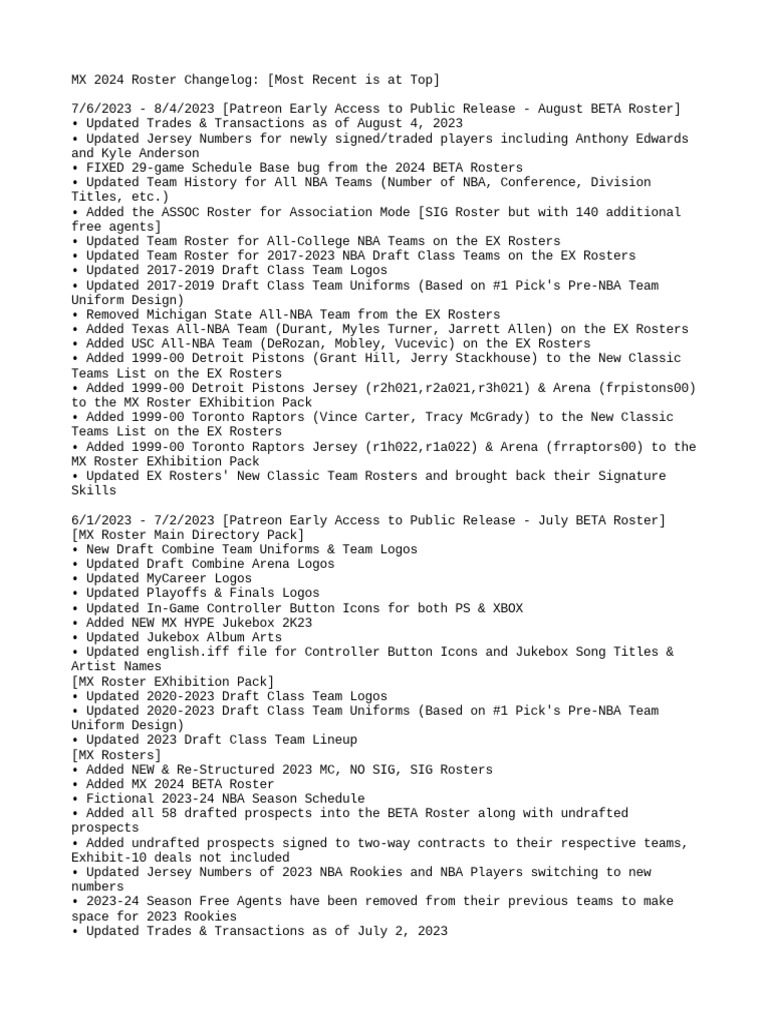 MX 2024 Roster Changelog: [Most Recent is at Top]

7/6/2023 - 8/4/2023 [Patreon Early Access to Public Release - August BETA Roster]
• Updated Trades & Transactions as of August 4, 2023
• Updated Jersey Numbers for newly signed/traded players including Anthony Edwards and Kyle Anderson
• FIXED 29-game Schedule Base bug from the 2024 BETA Rosters
• Updated Team History for All NBA Teams (Number of NBA, Conference, Division Titles, etc.)
• Added the ASSOC Roster for Association Mode [SIG Roster but with 140 additional free agents]
• Updated Team Roster for All-College NBA Teams on the EX Rosters
• Updated Team Roster for 2017-2023 NBA Draft Class Teams on the EX Rosters
• Updated 2017-2019 Draft Class Team Logos
• Updated 2017-2019 Draft Class Team Uniforms (Based on #1 Pick's Pre-NBA Team Uniform Design)
• Removed Michigan State All-NBA Team from the EX Rosters
• Added Texas All-NBA Team (Durant, Myles Turner, Jarrett Allen) on the EX Rosters
• Added USC All-NBA Team (DeRozan, Mobley, Vucevic) on the EX Rosters
• Added 1999-00 Detroit Pistons (Grant Hill, Jerry Stackhouse) to the New Classic Teams List on the EX Rosters
• Added 1999-00 Detroit Pistons Jersey (r2h021,r2a021,r3h021) & Arena (frpistons00) to the MX Roster EXhibition Pack
• Added 1999-00 Toronto Raptors (Vince Carter, Tracy McGrady) to the New Classic Teams List on the EX Rosters
• Added 1999-00 Toronto Raptors Jersey (r1h022,r1a022) & Arena (frraptors00) to the MX Roster EXhibition Pack
• Updated EX Rosters' New Classic Team Rosters and brought back their Signature Skills

6/1/2023 - 7/2/2023 [Patreon Early Access to Public Release - July BETA Roster]
[MX Roster Main Directory Pack]
• New Draft Combine Team Uniforms & Team Logos
• Updated Draft Combine Arena Logos
• Updated MyCareer Logos
• Updated Playoffs & Finals Logos
• Updated In-Game Controller Button Icons for both PS & XBOX
• Added NEW MX HYPE Jukebox 2K23
• Updated Jukebox Album Arts
• Updated english.iff file for Controller Button Icons and Jukebox Song Titles & Artist Names
[MX Roster EXhibition Pack]
• Updated 2020-2023 Draft Class Team Logos
• Updated 2020-2023 Draft Class Team Uniforms (Based on #1 Pick's Pre-NBA Team Uniform Design)
• Updated 2023 Draft Class Team Lineup
[MX Rosters]
• Added NEW & Re-Structured 2023 MC, NO SIG, SIG Rosters
• Added MX 2024 BETA Roster
• Fictional 2023-24 NBA Season Schedule
• Added all 58 drafted prospects into the BETA Roster along with undrafted prospects
• Added undrafted prospects signed to two-way contracts to their respective teams, Exhibit-10 deals not included
• Updated Jersey Numbers of 2023 NBA Rookies and NBA Players switching to new numbers
• 2023-24 Season Free Agents have been removed from their previous teams to make space for 2023 Rookies
• Updated Trades & Transactions as of July 2, 2023